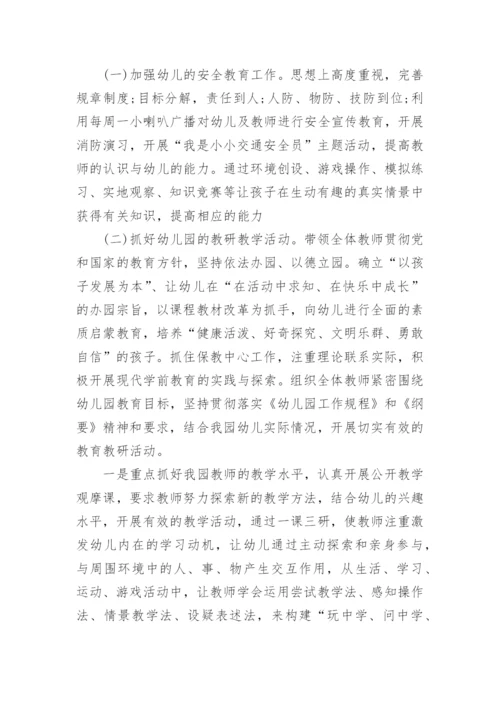 (一)加强幼儿的安全教育工作。思想上高度重视，完善规章制度;目标分解，责任到人;人防、物防、技防到位;利用每周一小喇叭广播对幼儿及教师进行安全宣传教育，开展消防演习，开展“我是小小交通安全员”主题活动，提高教师的认识与幼儿的能力。通过环境创设、游戏操作、模拟练习、实地观察、知识竞赛等让孩子在生动有趣的真实情景中获得有关知识，提高相应的能力

(二)抓好幼儿园的教研教学活动。带领全体教师贯彻党和国家的教育方针，坚持依法办园、以德立园。确立“以孩子发展为本”、让幼儿在“在活动中求知、在快乐中成长”的办园宗旨，以课程教材改革为抓手，向幼儿进行全面的素质启蒙教育，培养“健康活泼、好奇探究、文明乐群、勇敢自信”的孩子。抓住保教中心工作，注重理论联系实际，积极开展现代学前教育的实践与探索。组织全体教师紧密围绕幼儿园教育目标，坚持贯彻落实《幼儿园工作规程》和《纲要》精神和要求，结合我园幼儿实际情况，开展切实有效的教育教研活动。

一是重点抓好我园教师的教学水平，认真开展公开教学观摩课，要求教师努力探索新的教学方法，结合幼儿的兴趣水平，开展有效的教学活动，通过一课三研，使教师注重激发幼儿内在的学习动机，让幼儿通过主动探索和亲身参与，与周围环境中的人、事、物产生交互作用，从生活、学习、运动、游戏活动中，让教师学会运用尝试教学法、感知操作法、情景教学法、设疑表述法，来构建“玩中学、问中学、